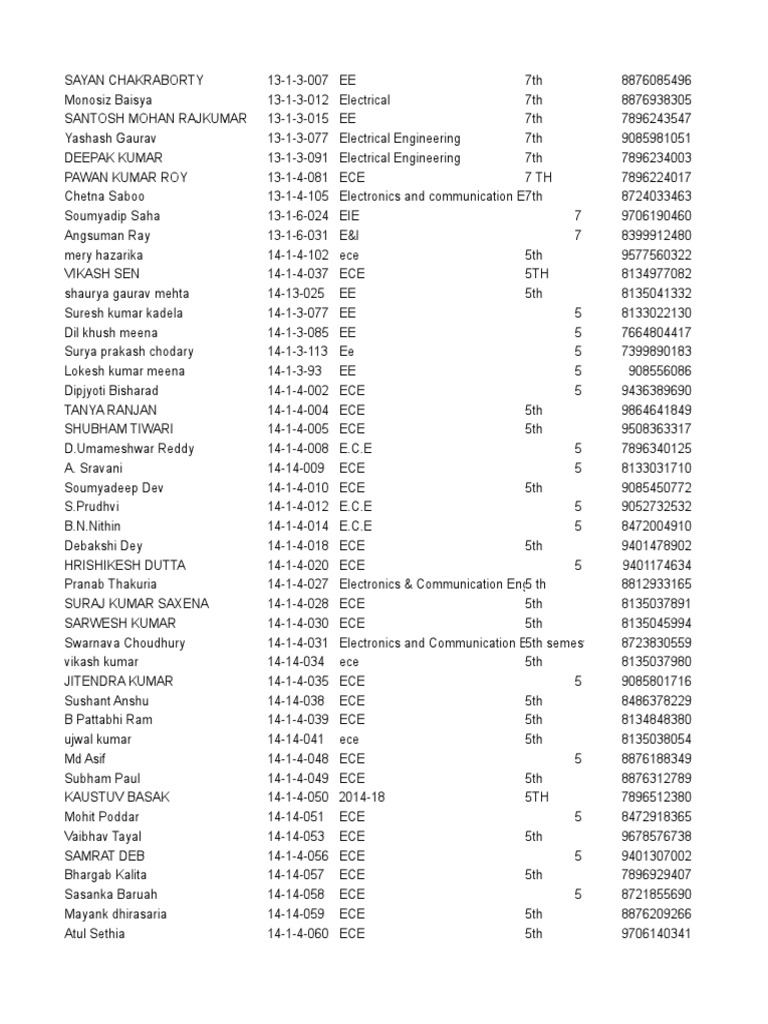 | | | | | |
|---|---|---|---|---|
| SAYAN CHAKRABORTY | 13-1-3-007 | EE | 7th | 8876085496 |
| Monosiz Baisya | 13-1-3-012 | Electrical | 7th | 8876938305 |
| SANTOSH MOHAN RAJKUMAR | 13-1-3-015 | EE | 7th | 7896243547 |
| Yashash Gaurav | 13-1-3-077 | Electrical Engineering | 7th | 9085981051 |
| DEEPAK KUMAR | 13-1-3-091 | Electrical Engineering | 7th | 7896234003 |
| PAWAN KUMAR ROY | 13-1-4-081 | ECE | 7 TH | 7896224017 |
| Chetna Saboo | 13-1-4-105 | Electronics and communication E | 7th | 8724033463 |
| Soumyadip Saha | 13-1-6-024 | EIE | 7 | 9706190460 |
| Angsuman Ray | 13-1-6-031 | E&I | 7 | 8399912480 |
| mery hazarika | 14-1-4-102 | ece | 5th | 9577560322 |
| VIKASH SEN | 14-1-4-037 | ECE | 5TH | 8134977082 |
| shaurya gaurav mehta | 14-13-025 | EE | 5th | 8135041332 |
| Suresh kumar kadela | 14-1-3-077 | EE | 5 | 8133022130 |
| Dil khush meena | 14-1-3-085 | EE | 5 | 7664804417 |
| Surya prakash chodary | 14-1-3-113 | Ee | 5 | 7399890183 |
| Lokesh kumar meena | 14-1-3-93 | EE | 5 | 908556086 |
| Dipjyoti Bisharad | 14-1-4-002 | ECE | 5 | 9436389690 |
| TANYA RANJAN | 14-1-4-004 | ECE | 5th | 9864641849 |
| SHUBHAM TIWARI | 14-1-4-005 | ECE | 5th | 9508363317 |
| D.Umameshwar Reddy | 14-1-4-008 | E.C.E | 5 | 7896340125 |
| A. Sravani | 14-14-009 | ECE | 5 | 8133031710 |
| Soumyadeep Dev | 14-1-4-010 | ECE | 5th | 9085450772 |
| S.Prudhvi | 14-1-4-012 | E.C.E | 5 | 9052732532 |
| B.N.Nithin | 14-1-4-014 | E.C.E | 5 | 8472004910 |
| Debakshi Dey | 14-1-4-018 | ECE | 5th | 9401478902 |
| HRISHIKESH DUTTA | 14-1-4-020 | ECE | 5 | 9401174634 |
| Pranab Thakuria | 14-1-4-027 | Electronics & Communication En | 5 th | 8812933165 |
| SURAJ KUMAR SAXENA | 14-1-4-028 | ECE | 5th | 8135037891 |
| SARWESH KUMAR | 14-1-4-030 | ECE | 5th | 8135045994 |
| Swarnava Choudhury | 14-1-4-031 | Electronics and Communication E | 5th semes | 8723830559 |
| vikash kumar | 14-14-034 | ece | 5th | 8135037980 |
| JITENDRA KUMAR | 14-1-4-035 | ECE | 5 | 9085801716 |
| Sushant Anshu | 14-14-038 | ECE | 5th | 8486378229 |
| B Pattabhi Ram | 14-1-4-039 | ECE | 5th | 8134848380 |
| ujwal kumar | 14-14-041 | ece | 5th | 8135038054 |
| Md Asif | 14-1-4-048 | ECE | 5 | 8876188349 |
| Subham Paul | 14-1-4-049 | ECE | 5th | 8876312789 |
| KAUSTUV BASAK | 14-1-4-050 | 2014-18 | 5TH | 7896512380 |
| Mohit Poddar | 14-14-051 | ECE | 5 | 8472918365 |
| Vaibhav Tayal | 14-14-053 | ECE | 5th | 9678576738 |
| SAMRAT DEB | 14-1-4-056 | ECE | 5 | 9401307002 |
| Bhargab Kalita | 14-14-057 | ECE | 5th | 7896929407 |
| Sasanka Baruah | 14-14-058 | ECE | 5 | 8721855690 |
| Mayank dhirasaria | 14-14-059 | ECE | 5th | 8876209266 |
| Atul Sethia | 14-1-4-060 | ECE | 5th | 9706140341 |